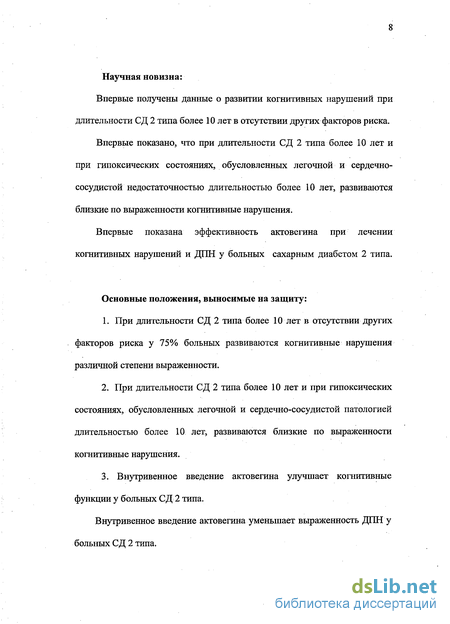 8

Научная новизна:

Впервые получены данные о развитии когнитивных нарушений при длительности СД 2 типа более 10 лет в отсутствии других факторов риска.

Впервые показано, что при длительности СД 2 типа более 10 лет и при гипоксических состояниях, обусловленных легочной и сердечно-сосудистой недостаточностью длительностью более 10 лет, развиваются близкие по выраженности когнитивные нарушения.

Впервые показана эффективность актовегина при лечении когнитивных нарушений и ДПН у больных сахарным диабетом 2 типа.

Основные положения, выносимые на защиту:

1. При длительности СД 2 типа более 10 лет в отсутствии других факторов риска у 75% больных развиваются когнитивные нарушения различной степени выраженности.

2. При длительности СД 2 типа более 10 лет и при гипоксических состояниях, обусловленных легочной и сердечно-сосудистой патологией длительностью более 10 лет, развиваются близкие по выраженности когнитивные нарушения.

3. Внутривенное введение актовегина улучшает когнитивные функции у больных СД 2 типа.

Внутривенное введение актовегина уменьшает выраженность ДПН у больных СД 2 типа.

dsLib.net
библиотека диссертаций